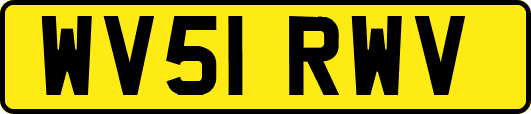 WV51 RWV